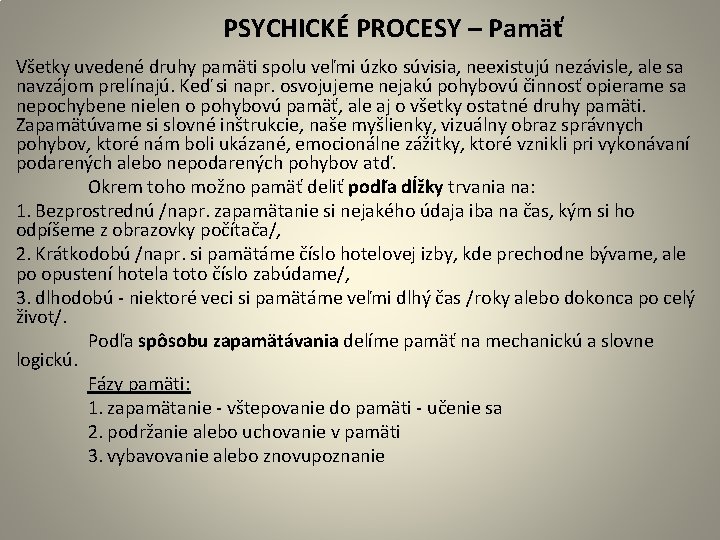 PSYCHICKÉ PROCESY – Pamäť

Všetky uvedené druhy pamäti spolu veľmi úzko súvisia, neexistujú nezávisle, ale sa navzájom prelínajú. Keď si napr. osvojujeme nejakú pohybovú činnosť opierame sa nepochybene nielen o pohybovú pamäť, ale aj o všetky ostatné druhy pamäti. Zapamätúvame si slovné inštrukcie, naše myšlienky, vizuálny obraz správnych pohybov, ktoré nám boli ukázané, emocionálne zážitky, ktoré vznikli pri vykonávaní podarených alebo nepodarených pohybov atď.

Okrem toho možno pamäť deliť podľa dĺžky trvania na:

1. Bezprostrednú /napr. zapamätanie si nejakého údaja iba na čas, kým si ho odpíšeme z obrazovky počítača/,

2. Krátkodobú /napr. si pamätáme číslo hotelovej izby, kde prechodne bývame, ale po opustení hotela toto číslo zabúdame/,

3. dlhodobú - niektoré veci si pamätáme veľmi dlhý čas /roky alebo dokonca po celý život/.

Podľa spôsobu zapamätávania delíme pamäť na mechanickú a slovne logickú.

Fázy pamäti:

1. zapamätanie - vštepovanie do pamäti - učenie sa

2. podržanie alebo uchovanie v pamäti

3. vybavovanie alebo znovupoznanie